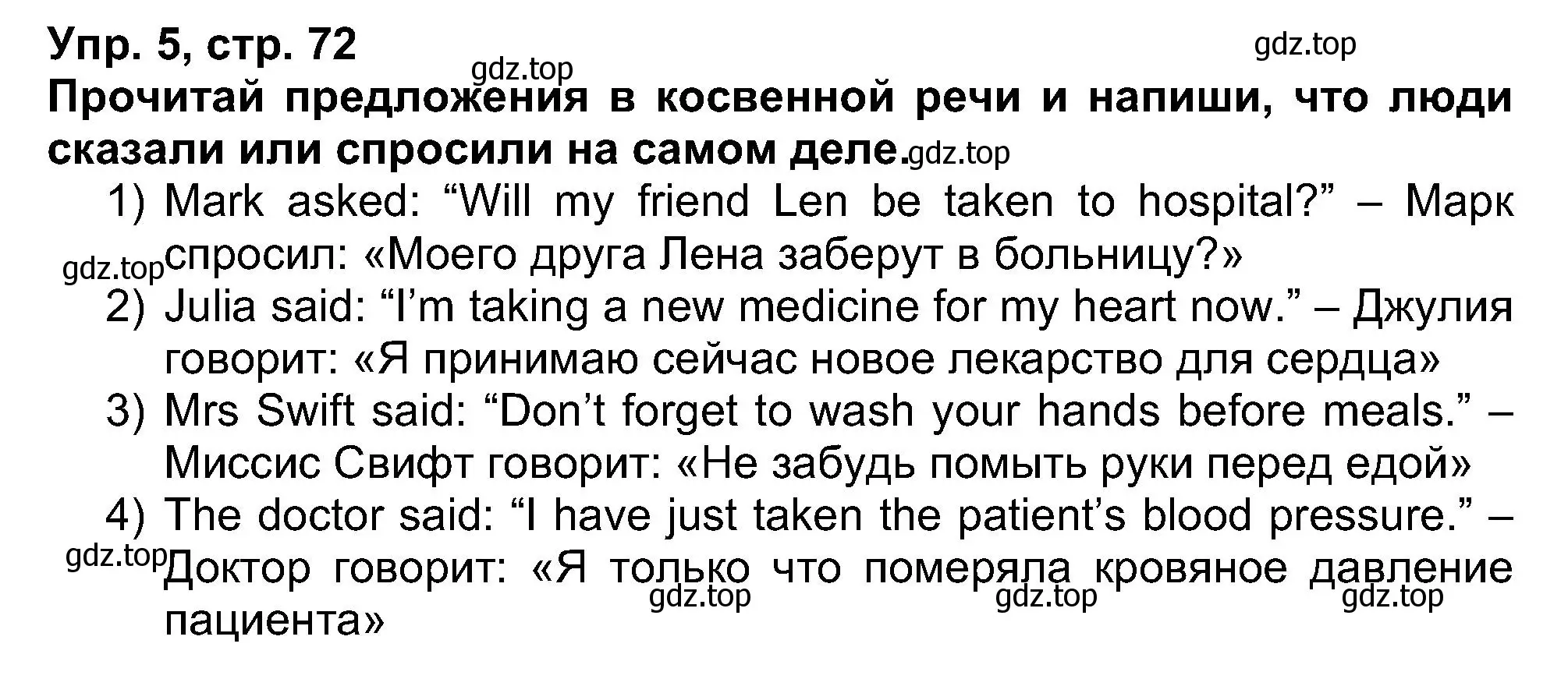 Упр. 5, стр. 72
gdz.top
gdz.top
Прочитай предложения в косвенной речи и напиши, что люди сказали или спросили на самом деле. gdz.top

1) Mark asked: “Will my friend Len be taken to hospital?” – Марк спросил: «Моего друга Лена заберут в больницу?»
gdz.top
2) Julia said: “I’m taking a new medicine for my heart now.” – Джулия говорит: «Я принимаю сейчас новое лекарство для сердца»
3) Mrs Swift said: “Don’t forget to wash your hands before meals.” – Миссис Свифт говорит: «Не забудь помыть руки перед едой»
4) The doctor said: “I have just taken the patient’s blood pressure.” – Доктор говорит: «Я только что померяла кровяное давление пациента»
gdz.top
gdz.top
gdz.top
gdz.top